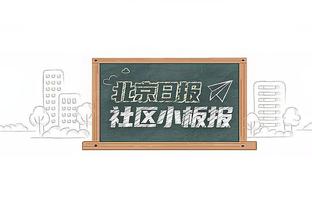 北京日报
社区小板报